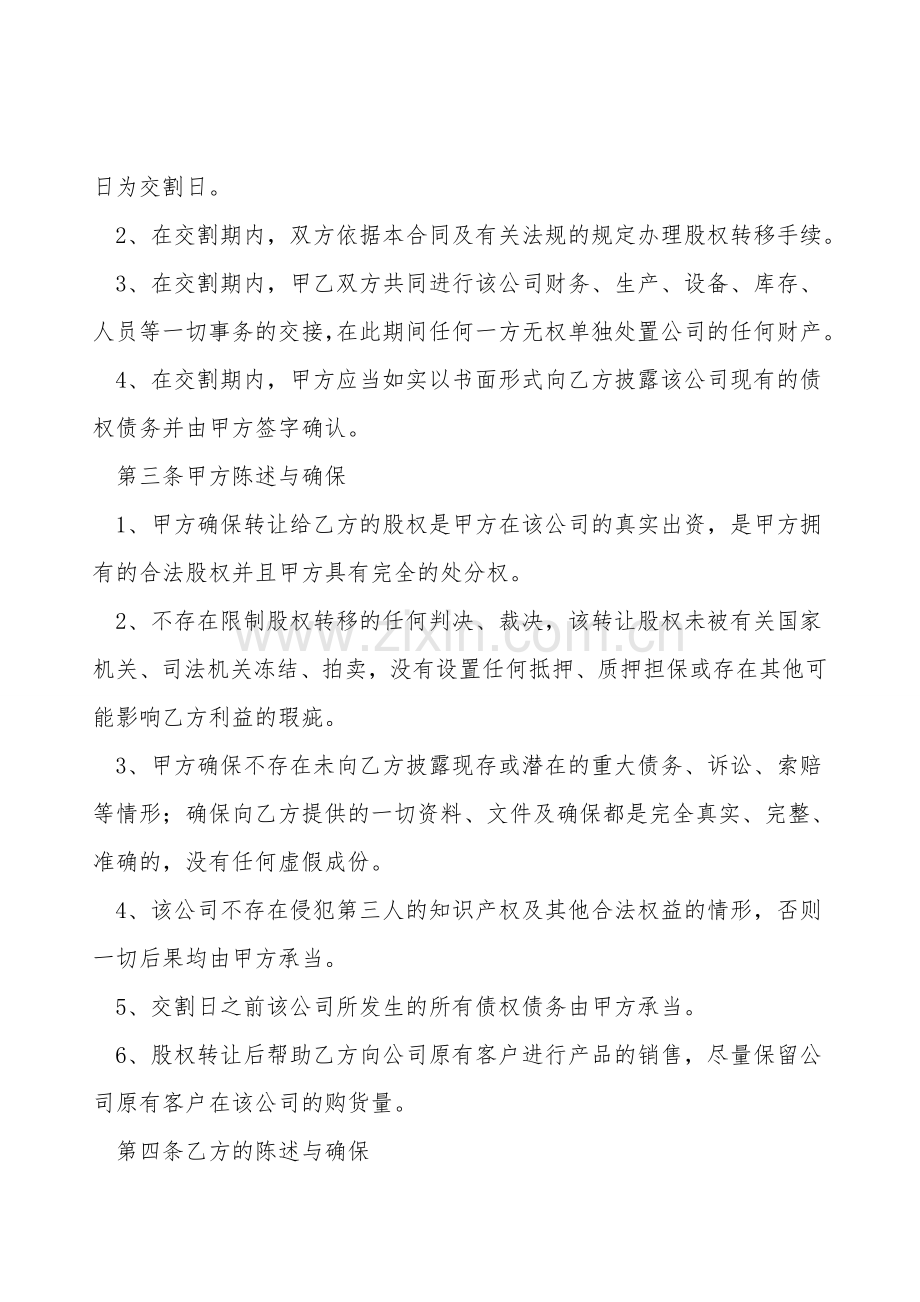 日为交割日。

2、在交割期内，双方依据本合同及有关法规的规定办理股权转移手续。

3、在交割期内，甲乙双方共同进行该公司财务、生产、设备、库存、人员等一切事务的交接,在此期间任何一方无权单独处置公司的任何财产。

4、在交割期内，甲方应当如实以书面形式向乙方披露该公司现有的债权债务并由甲方签字确认。

第三条甲方陈述与确保

1、甲方确保转让给乙方的股权是甲方在该公司的真实出资，是甲方拥有的合法股权并且甲方具有完全的处分权。

2、不存在限制股权转移的任何判决、裁决，该转让股权未被有关国家机关、司法机关冻结、拍卖，没有设置任何抵押、质押担保或存在其他可能影响乙方利益的瑕疵。

3、甲方确保不存在未向乙方披露现存或潜在的重大债务、诉讼、索赔等情形；确保向乙方提供的一切资料、文件及确保都是完全真实、完整、准确的，没有任何虚假成份。

4、该公司不存在侵犯第三人的知识产权及其他合法权益的情形，否则一切后果均由甲方承当。

5、交割日之前该公司所发生的所有债权债务由甲方承当。

6、股权转让后帮助乙方向公司原有客户进行产品的销售，尽量保留公司原有客户在该公司的购货量。

第四条乙方的陈述与确保

www.zixin.com.cn